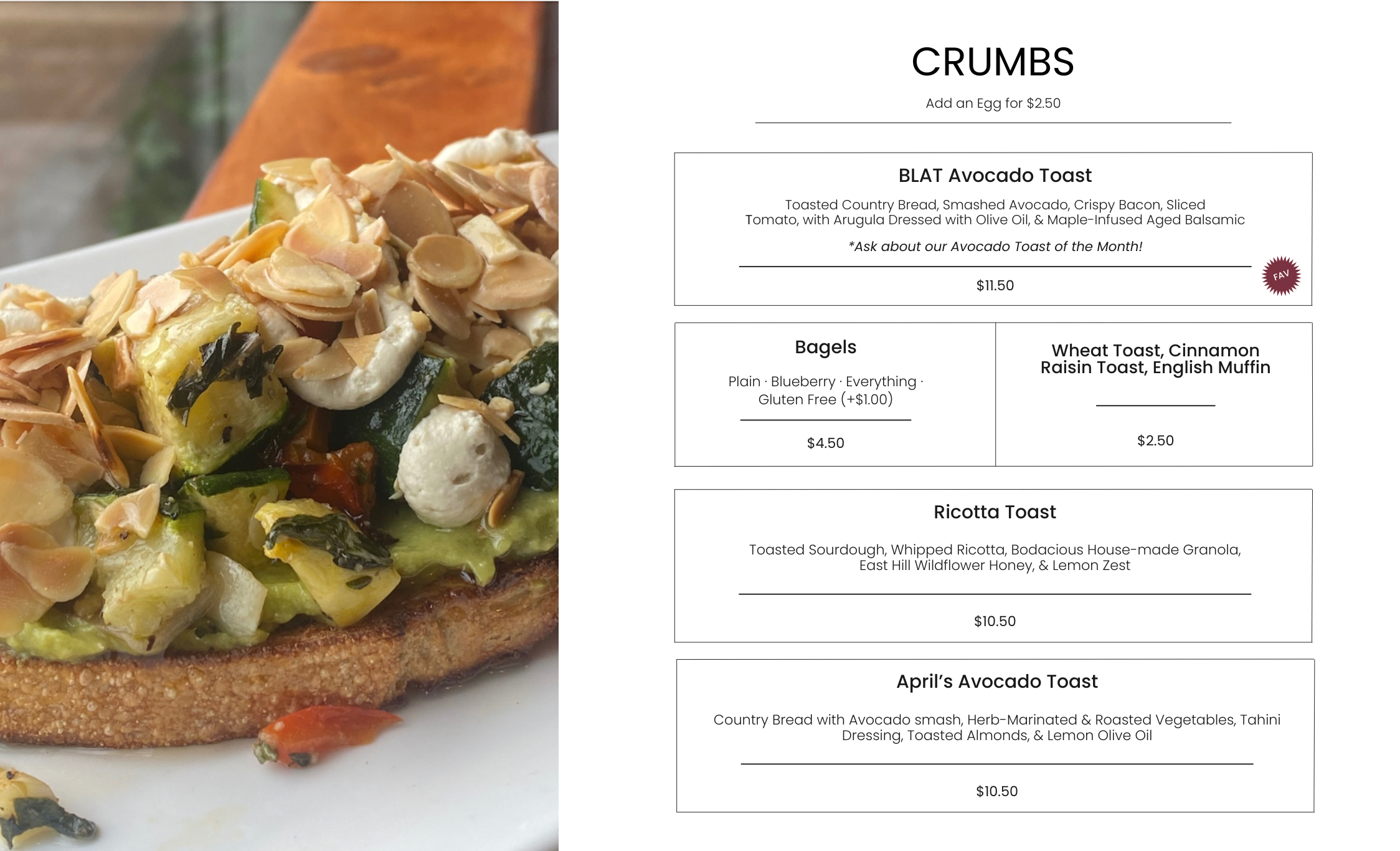 CRUMBS

Add an Egg for $2.50

BLAT Avocado Toast

Toasted Country Bread, Smashed Avocado, Crispy Bacon, Sliced Tomato, with Arugula Dressed with Olive Oil, & Maple-Infused Aged Balsamic

*Ask about our Avocado Toast of the Month!

$11.50

FAV

Bagels

Plain · Blueberry · Everything · Gluten Free (+$1.00)

$4.50

Wheat Toast, Cinnamon Raisin Toast, English Muffin

$2.50

Ricotta Toast

Toasted Sourdough, Whipped Ricotta, Bodacious House-made Granola, East Hill Wildflower Honey, & Lemon Zest

$10.50

April's Avocado Toast

Country Bread with Avocado smash, Herb-Marinated & Roasted Vegetables, Tahini Dressing, Toasted Almonds, & Lemon Olive Oil

$10.50